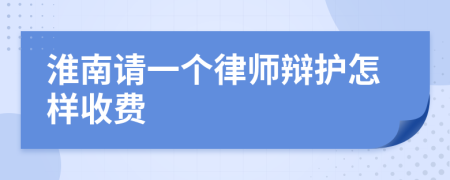 淮南请一个律师辩护怎样收费